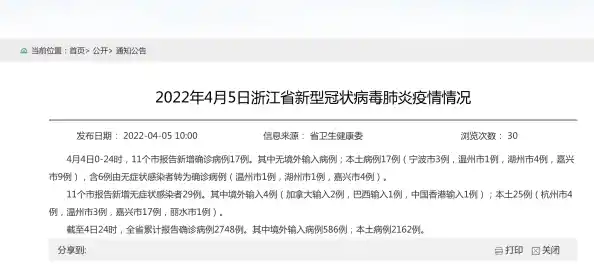 当前位置：首页> 公开> 通知公告

2022年4月5日浙江省新型冠状病毒肺炎疫情情况

发布日期： 2022-04-05 10:00 信息来源： 省卫生健康委 浏览次数： 30

4月4日0-24时，11个市报告新增确诊病例17例。其中无境外输入病例；本土病例17例（宁波市3例，温州市1例，湖州市4例，嘉兴市9例），含6例由无症状感染者转为确诊病例（温州市1例，湖州市1例，嘉兴市4例）。

11个市报告新增无症状感染者29例。其中境外输入4例（加拿大输入2例，巴西输入1例，中国香港输入1例）；本土25例（杭州市4例，温州市3例，嘉兴市17例，丽水市1例）。

截至4日24时，全省累计报告确诊病例2748例。其中境外输入病例586例；本土病例2162例。

分享到: 打印 关闭